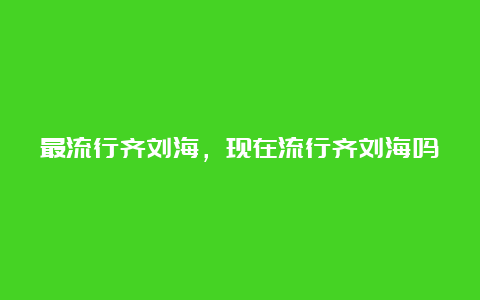 最流行齐刘海，现在流行齐刘海吗